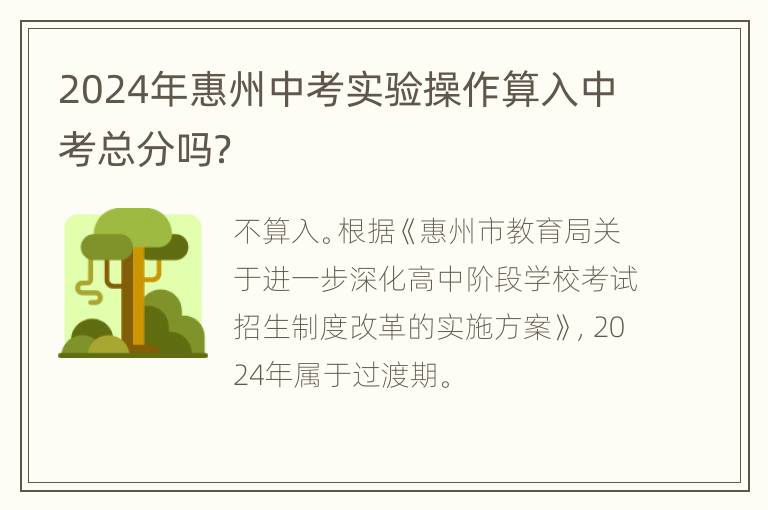 2024年惠州中考实验操作算入中考总分吗?

不算入。根据《惠州市教育局关于进一步深化高中阶段学校考试招生制度改革的实施方案》, 2024年属于过渡期。